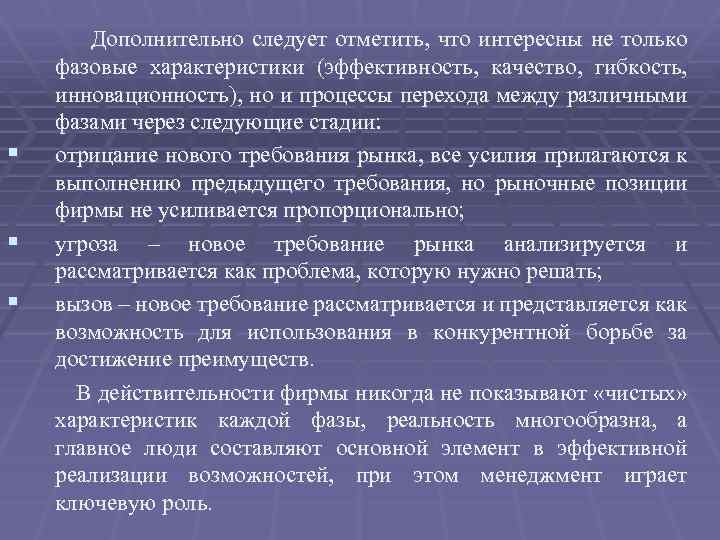 Дополнительно следует отметить, что интересны не только фазовые характеристики (эффективность, качество, гибкость, инновационность), но и процессы перехода между различными фазами через следующие стадии:

▪ отрицание нового требования рынка, все усилия прилагаются к выполнению предыдущего требования, но рыночные позиции фирмы не усиливается пропорционально;

▪ угроза – новое требование рынка анализируется и рассматривается как проблема, которую нужно решать;

▪ вызов – новое требование рассматривается и представляется как возможность для использования в конкурентной борьбе за достижение преимуществ.

В действительности фирмы никогда не показывают «чистых» характеристик каждой фазы, реальность многообразна, а главное люди составляют основной элемент в эффективной реализации возможностей, при этом менеджмент играет ключевую роль.